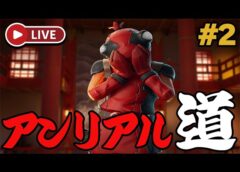 LIVE

#2

アンリアル道